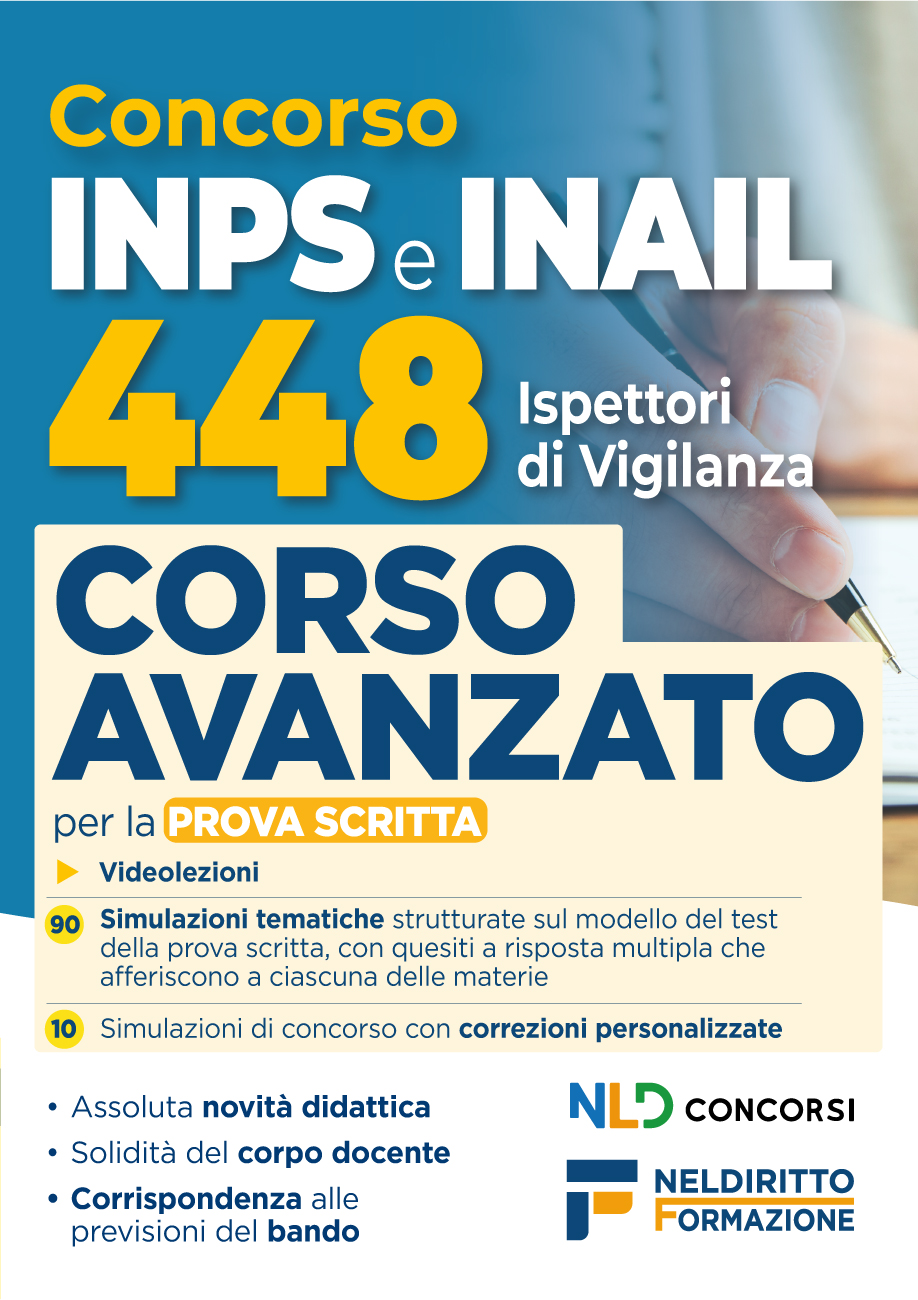 Concorso
INPS e INAIL
448
Ispettori di Vigilanza

CORSO AVANZATO

per la PROVA SCRITTA

▶ Videolezioni

90 Simulazioni tematiche strutturate sul modello del test della prova scritta, con quesiti a risposta multipla che afferiscono a ciascuna delle materie

10 Simulazioni di concorso con correzioni personalizzate

• Assoluta novità didattica
• Solidità del corpo docente
• Corrispondenza alle previsioni del bando

NLD CONCORSI

NELDIRITTO FORMAZIONE